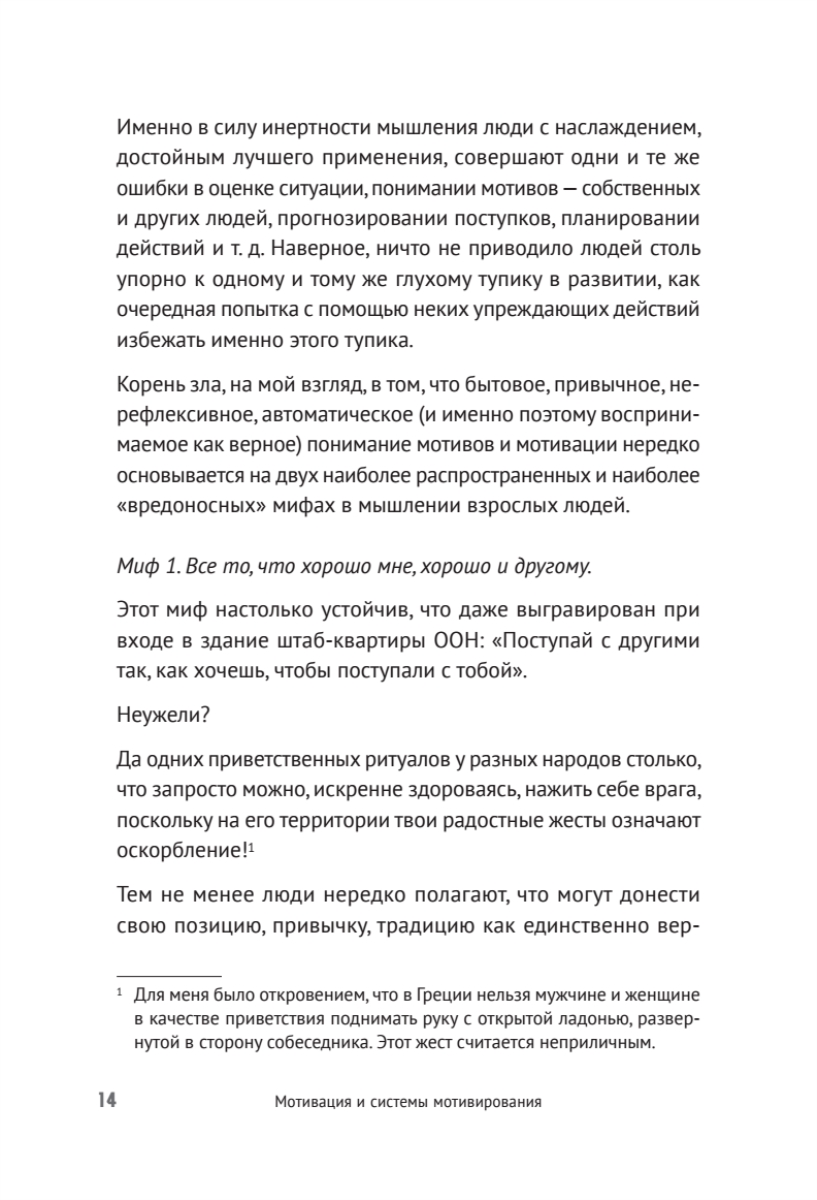 Именно в силу инертности мышления люди с наслаждением, достойным лучшего применения, совершают одни и те же ошибки в оценке ситуации, понимании мотивов — собственных и других людей, прогнозировании поступков, планировании действий и т. д. Наверное, ничто не приводило людей столь упорно к одному и тому же глухому тупику в развитии, как очередная попытка с помощью неких упреждающих действий избежать именно этого тупика.

Корень зла, на мой взгляд, в том, что бытовое, привычное, нерефлексивное, автоматическое (и именно поэтому воспринимаемое как верное) понимание мотивов и мотивации нередко основывается на двух наиболее распространенных и наиболее «вредоносных» мифах в мышлении взрослых людей.

Миф 1. Все то, что хорошо мне, хорошо и другому.

Этот миф настолько устойчив, что даже выгравирован при входе в здание штаб-квартиры ООН: «Поступай с другими так, как хочешь, чтобы поступали с тобой».

Неужели?

Да одних приветственных ритуалов у разных народов столько, что запросто можно, искренне здороваясь, нажить себе врага, поскольку на его территории твои радостные жесты означают оскорбление!$^1$

Тем не менее люди нередко полагают, что могут донести свою позицию, привычку, традицию как единственно вер-

$^1$ Для меня было откровением, что в Греции нельзя мужчине и женщине в качестве приветствия поднимать руку с открытой ладонью, развернутой в сторону собеседника. Этот жест считается неприличным.

14 Мотивация и системы мотивирования